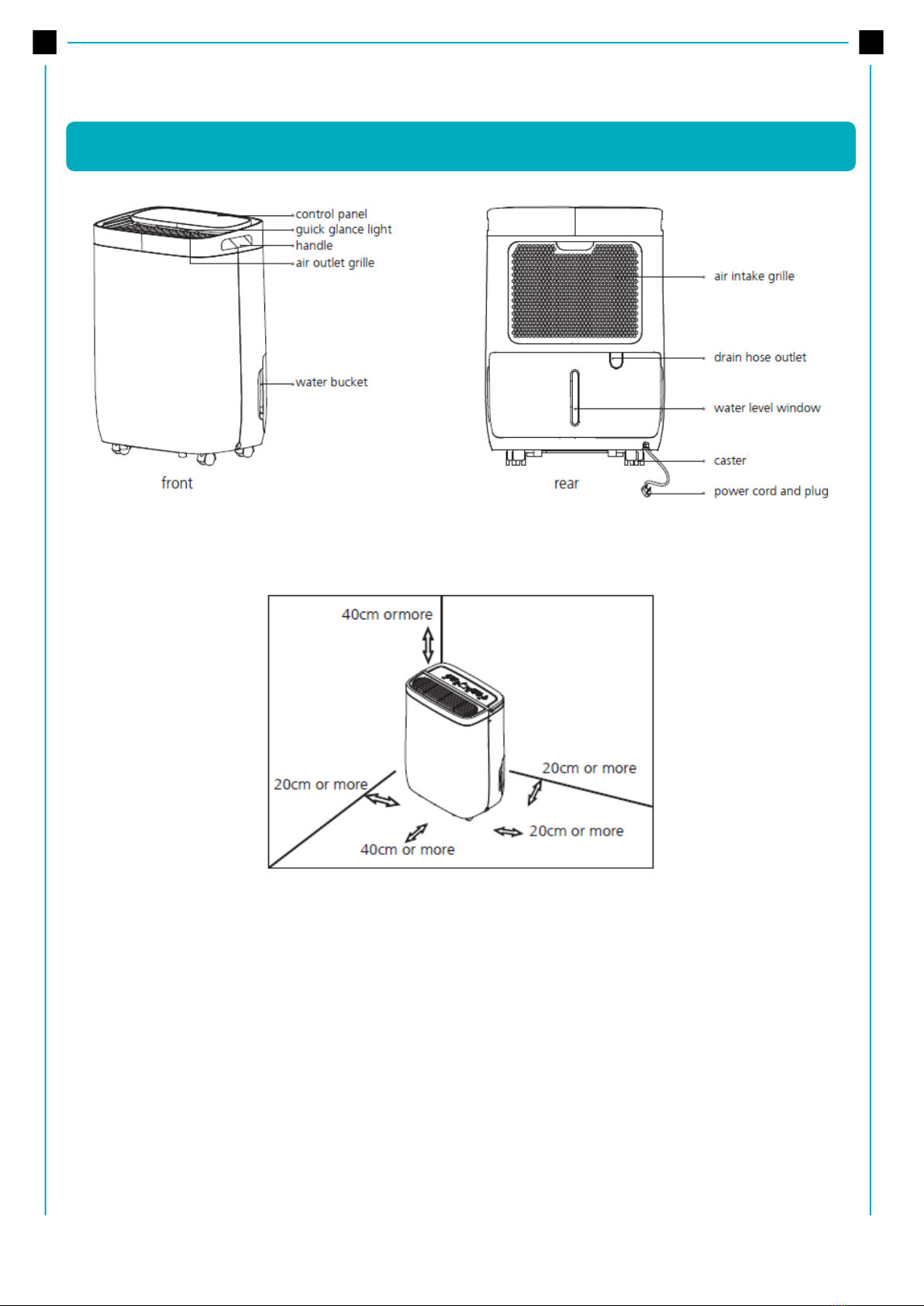 control panel
guick glance light
handle
air outlet grille
water bucket
front

air intake grille
drain hose outlet
water level window
caster
power cord and plug
rear

40cm ormore
20cm or more
20cm or more
40cm or more
20cm or more